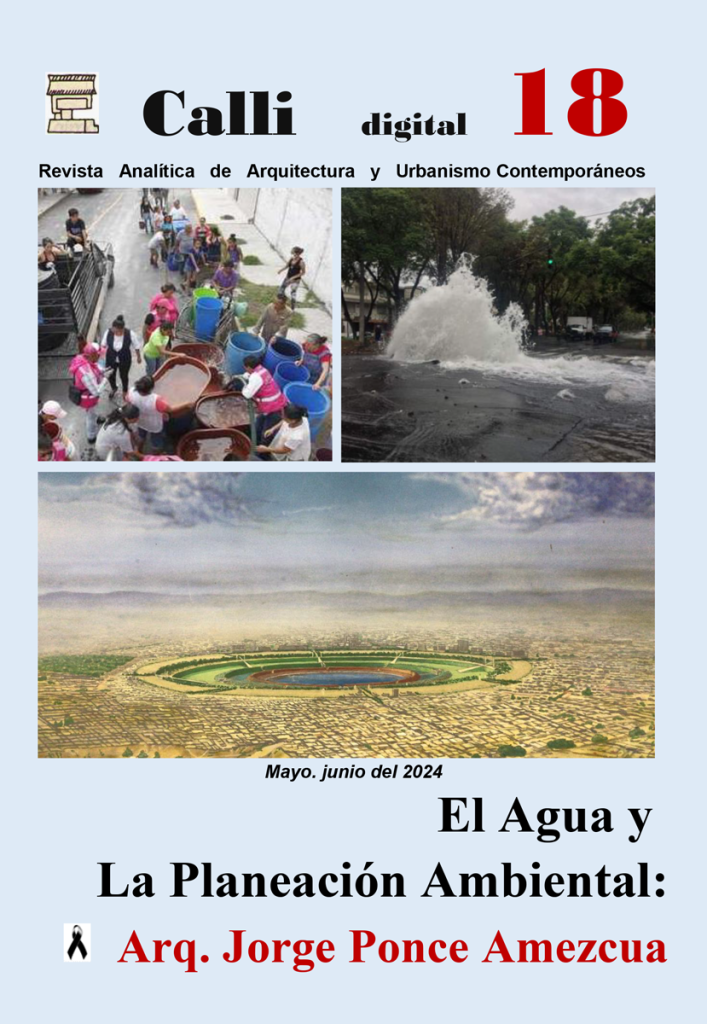 Calli digital 18

Revista Analítica de Arquitectura y Urbanismo Contemporáneos

Mayo. junio del 2024

El Agua y

La Planeación Ambiental:

Arq. Jorge Ponce Amezcua